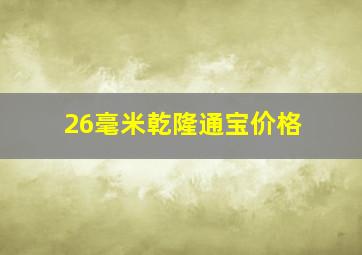 26毫米乾隆通宝价格